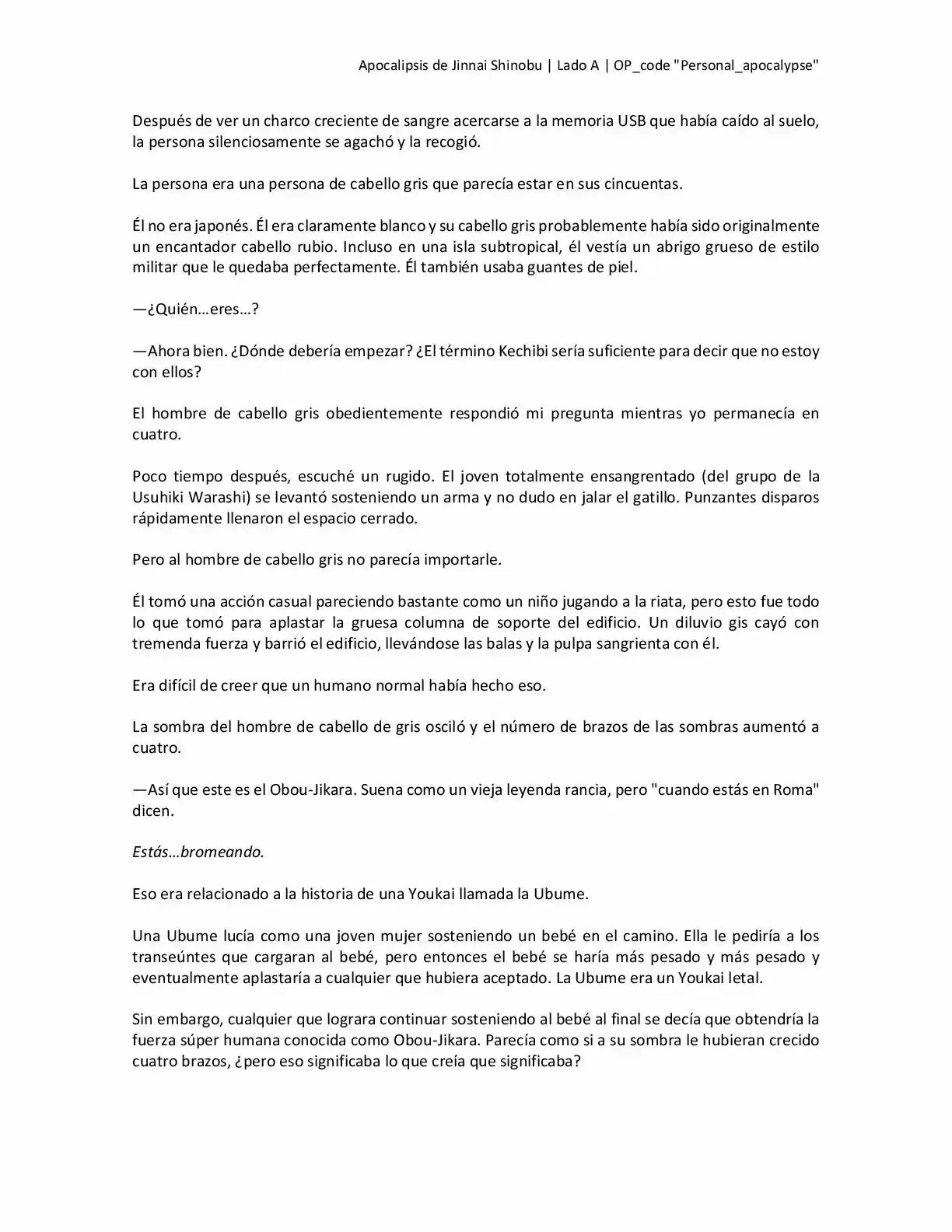 Apocalipsis de Jinnai Shinobu | Lado A | OP_code "Personal_apocalypse"

Después de ver un charco creciente de sangre acercarse a la memoria USB que había caído al suelo, la persona silenciosamente se agachó y la recogió.

La persona era una persona de cabello gris que parecía estar en sus cincuentas.

Él no era japonés. Él era claramente blanco y su cabello gris probablemente había sido originalmente un encantador cabello rubio. Incluso en una isla subtropical, él vestía un abrigo grueso de estilo militar que le quedaba perfectamente. Él también usaba guantes de piel.

—¿Quién…eres…?

—Ahora bien. ¿Dónde debería empezar? ¿El término Kechibi sería suficiente para decir que no estoy con ellos?

El hombre de cabello gris obedientemente respondió mi pregunta mientras yo permanecía en cuatro.

Poco tiempo después, escuché un rugido. El joven totalmente ensangrentado (del grupo de la Usuhiki Warashi) se levantó sosteniendo un arma y no dudo en jalar el gatillo. Punzantes disparos rápidamente llenaron el espacio cerrado.

Pero al hombre de cabello gris no parecía importarle.

Él tomó una acción casual pareciendo bastante como un niño jugando a la riata, pero esto fue todo lo que tomó para aplastar la gruesa columna de soporte del edificio. Un diluvio gis cayó con tremenda fuerza y barrió el edificio, llevándose las balas y la pulpa sangrienta con él.

Era difícil de creer que un humano normal había hecho eso.

La sombra del hombre de cabello de gris osciló y el número de brazos de las sombras aumentó a cuatro.

—Así que este es el Obou-Jikara. Suena como un vieja leyenda rancia, pero "cuando estás en Roma" dicen.

Estás…bromeando.

Eso era relacionado a la historia de una Youkai llamada la Ubume.

Una Ubume lucía como una joven mujer sosteniendo un bebé en el camino. Ella le pediría a los transeúntes que cargaran al bebé, pero entonces el bebé se haría más pesado y más pesado y eventualmente aplastaría a cualquier que hubiera aceptado. La Ubume era un Youkai letal.

Sin embargo, cualquier que lograra continuar sosteniendo al bebé al final se decía que obtendría la fuerza súper humana conocida como Obou-Jikara. Parecía como si a su sombra le hubieran crecido cuatro brazos, ¿pero eso significaba lo que creía que significaba?